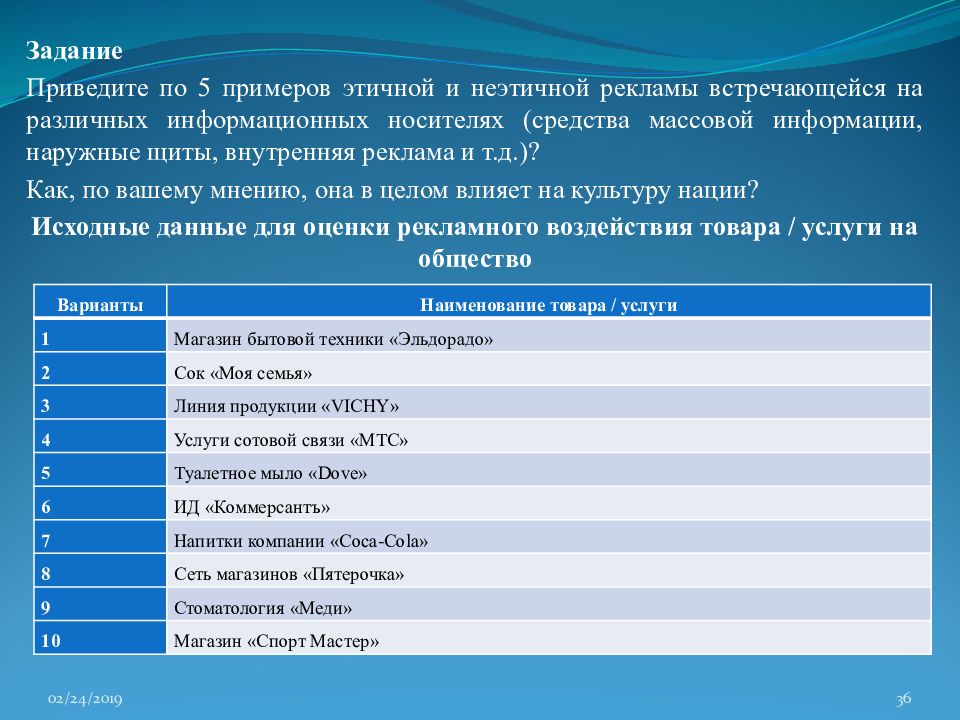 Задание

Приведите по 5 примеров этичной и неэтичной рекламы встречающейся на различных информационных носителях (средства массовой информации, наружные щиты, внутренняя реклама и т.д.)?

Как, по вашему мнению, она в целом влияет на культуру нации?

Исходные данные для оценки рекламного воздействия товара / услуги на общество

| Варианты | Наименование товара / услуги |
|---|---|
| 1 | Магазин бытовой техники «Эльдорадо» |
| 2 | Сок «Моя семья» |
| 3 | Линия продукции «VICHY» |
| 4 | Услуги сотовой связи «МТС» |
| 5 | Туалетное мыло «Dove» |
| 6 | ИД «Коммерсантъ» |
| 7 | Напитки компании «Coca-Cola» |
| 8 | Сеть магазинов «Пятерочка» |
| 9 | Стоматология «Меди» |
| 10 | Магазин «Спорт Мастер» |

02/24/2019

36